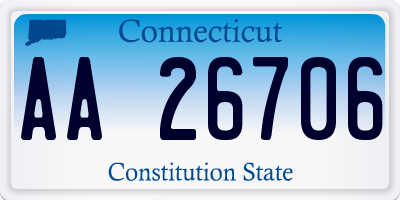 Connecticut

AA 26706

Constitution State